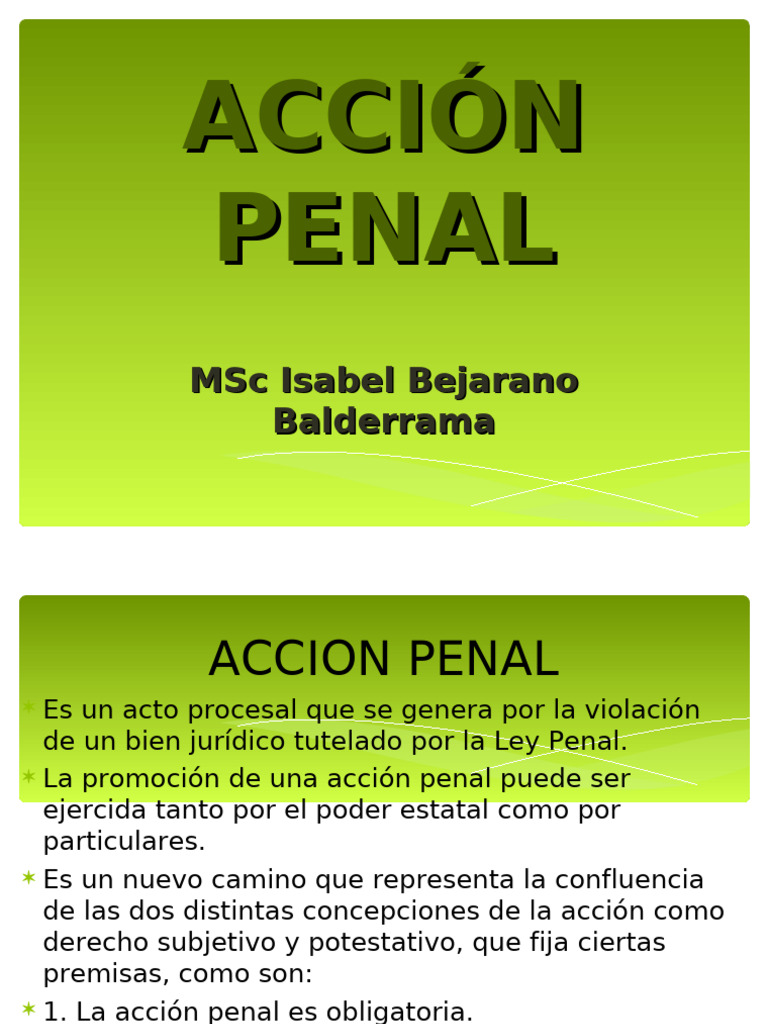 ACCIÓN PENAL

MSc Isabel Bejarano Balderrama

ACCION PENAL

Es un acto procesal que se genera por la violación de un bien jurídico tutelado por la Ley Penal.

La promoción de una acción penal puede ser ejercida tanto por el poder estatal como por particulares.

Es un nuevo camino que representa la confluencia de las dos distintas concepciones de la acción como derecho subjetivo y potestativo, que fija ciertas premisas, como son:

1. La acción penal es obligatoria.